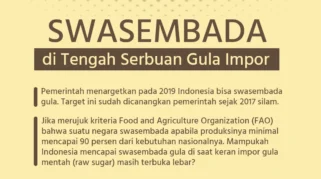 SWASEMBADA

di Tengah Serbuan Gula Impor

Pemerintah menargetkan pada 2019 Indonesia bisa swasembada gula. Target ini sudah dicanangkan pemerintah sejak 2017 silam.

Jika merujuk kriteria Food and Agriculture Organization (FAO) bahwa suatu negara swasembada apabila produksinya minimal mencapai 90 persen dari kebutuhan nasionalnya. Mampukah Indonesia mencapai swasembada gula di saat keran impor gula mentah (raw sugar) masih terbuka lebar?